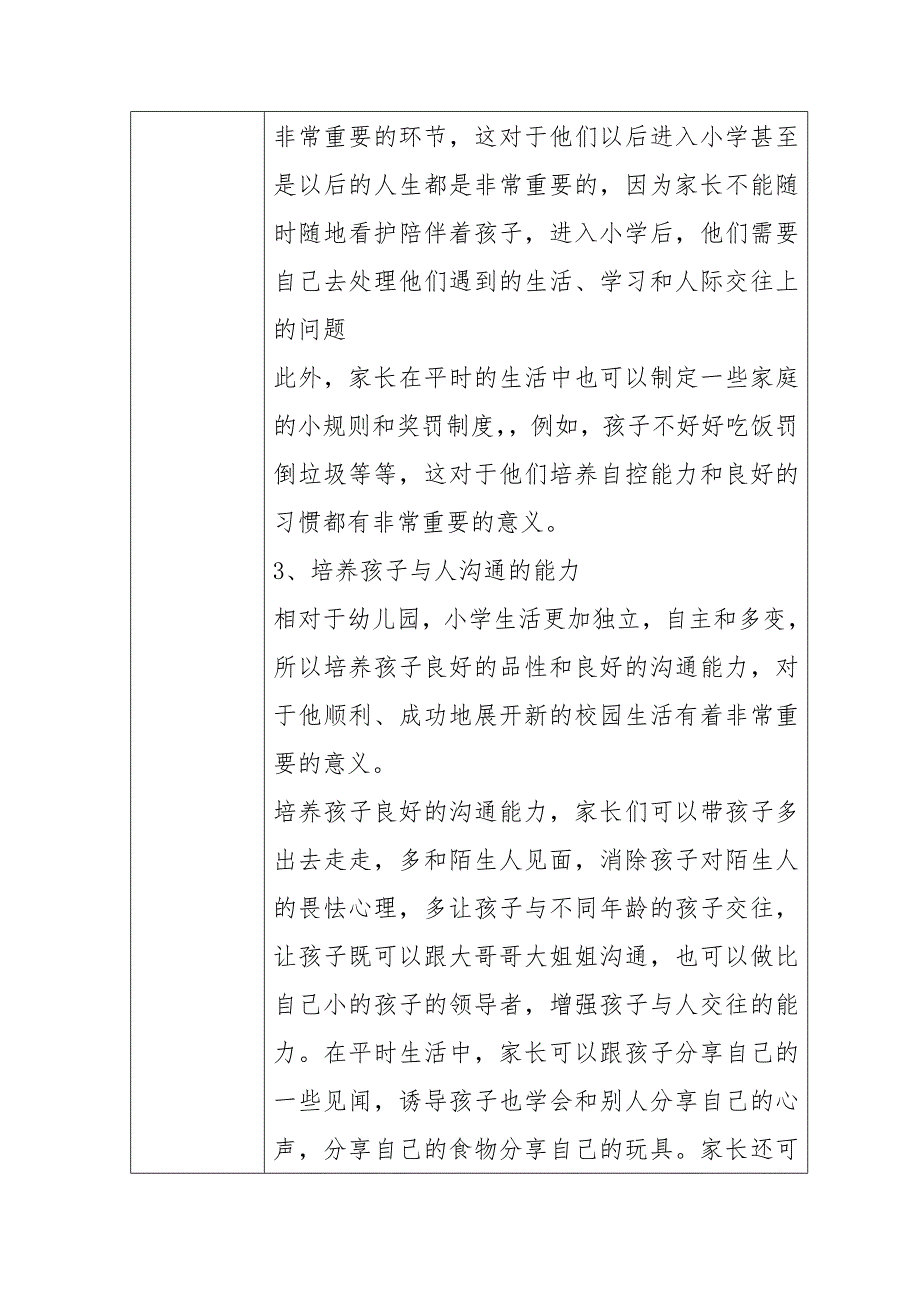 非常重要的环节，这对于他们以后进入小学甚至是以后的人生都是非常重要的，因为家长不能随时随地看护陪伴着孩子，进入小学后，他们需要自己去处理他们遇到的生活、学习和人际交往上的问题

此外，家长在平时的生活中也可以制定一些家庭的小规则和奖罚制度,，例如，孩子不好好吃饭罚倒垃圾等等，这对于他们培养自控能力和良好的习惯都有非常重要的意义。

3、培养孩子与人沟通的能力

相对于幼儿园，小学生活更加独立，自主和多变，所以培养孩子良好的品性和良好的沟通能力，对于他顺利、成功地展开新的校园生活有着非常重要的意义。

培养孩子良好的沟通能力，家长们可以带孩子多出去走走，多和陌生人见面，消除孩子对陌生人的畏怯心理，多让孩子与不同年龄的孩子交往，让孩子既可以跟大哥哥大姐姐沟通，也可以做比自己小的孩子的领导者，增强孩子与人交往的能力。在平时生活中，家长可以跟孩子分享自己的一些见闻，诱导孩子也学会和别人分享自己的心声，分享自己的食物分享自己的玩具。家长还可